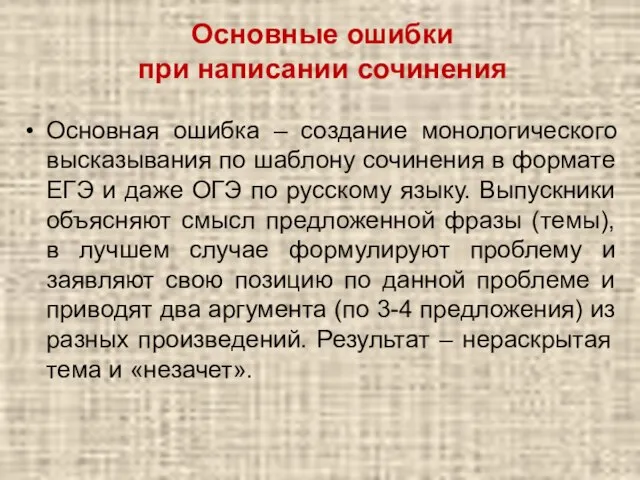 Основные ошибки
при написании сочинения

• Основная ошибка – создание монологического высказывания по шаблону сочинения в формате ЕГЭ и даже ОГЭ по русскому языку. Выпускники объясняют смысл предложенной фразы (темы), в лучшем случае формулируют проблему и заявляют свою позицию по данной проблеме и приводят два аргумента (по 3-4 предложения) из разных произведений. Результат – нераскрытая тема и «незачет».